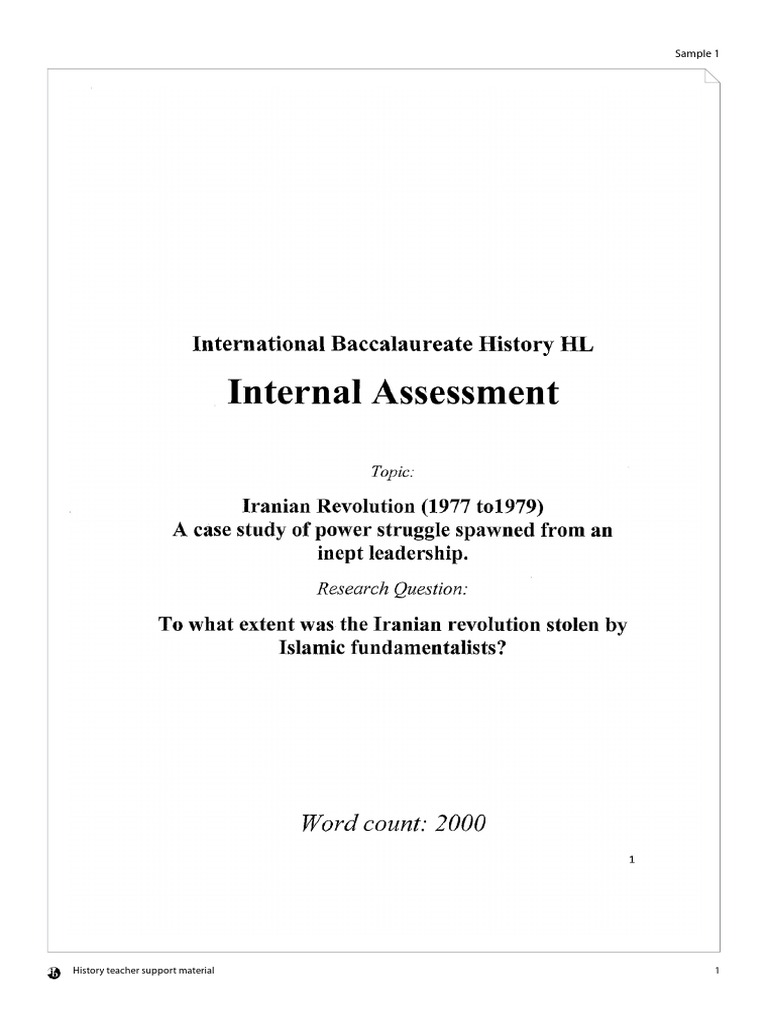 Sample 1

International Baccalaureate History HL

Internal Assessment

Topic:

Iranian Revolution (1977 to1979)
A case study of power struggle spawned from an inept leadership.

Research Question:

To what extent was the Iranian revolution stolen by Islamic fundamentalists?

Word count: 2000

1

History teacher support material

1